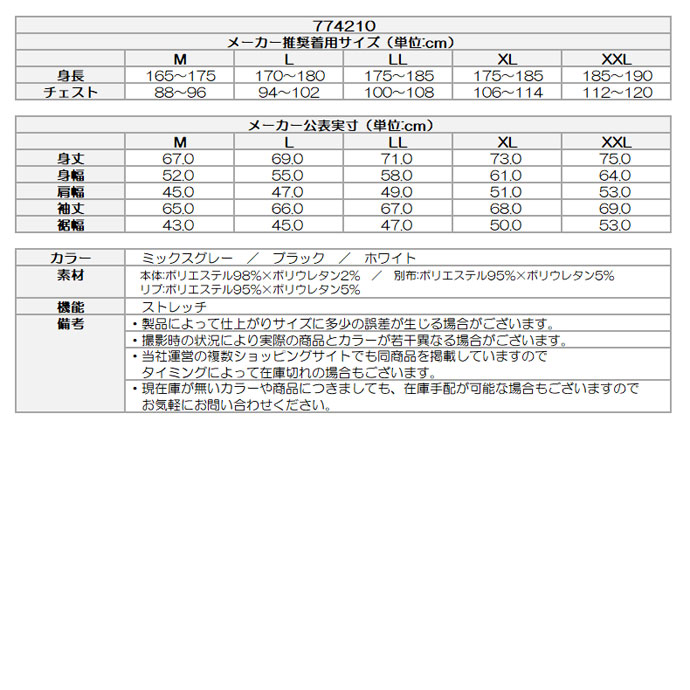 774210

メーカー推奨着用サイズ（単位:cm）

| | M | L | LL | XL | XXL |
|---|---|---|---|---|---|
| 身長 | 165～175 | 170～180 | 175～185 | 175～185 | 185～190 |
| チェスト | 88～96 | 94～102 | 100～108 | 106～114 | 112～120 |

メーカー公表実寸（単位:cm）

| | M | L | LL | XL | XXL |
|---|---|---|---|---|---|
| 身丈 | 67.0 | 69.0 | 71.0 | 73.0 | 75.0 |
| 身幅 | 52.0 | 55.0 | 58.0 | 61.0 | 64.0 |
| 肩幅 | 45.0 | 47.0 | 49.0 | 51.0 | 53.0 |
| 袖丈 | 65.0 | 66.0 | 67.0 | 68.0 | 69.0 |
| 裾幅 | 43.0 | 45.0 | 47.0 | 50.0 | 53.0 |

| | |
|---|---|
| カラー | ミックスグレー ／ ブラック ／ ホワイト |
| 素材 | 本体:ポリエステル98%×ポリウレタン2% ／ 別布:ポリエステル95%×ポリウレタン5% リブ:ポリエステル95%×ポリウレタン5% |
| 機能 | ストレッチ |
| 備考 | ・製品によって仕上がりサイズに多少の誤差が生じる場合がございます。 |
| | ・撮影時の状況により実際の商品とカラーが若干異なる場合がございます。 |
| | ・当社運営の複数ショッピングサイトでも同商品を掲載していますので タイミングによって在庫切れの場合もございます。 |
| | ・現在庫が無いカラーや商品につきましても、在庫手配が可能な場合もございますので お気軽にお問い合わせください。 |